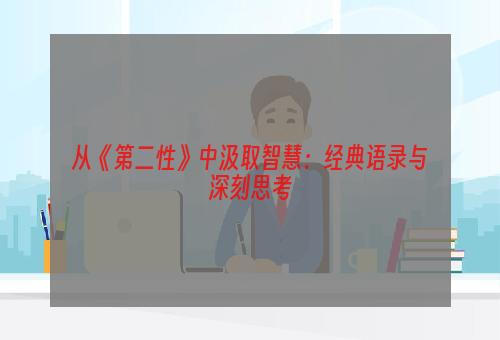 从《第二性》中汲取智慧：经典语录与深刻思考